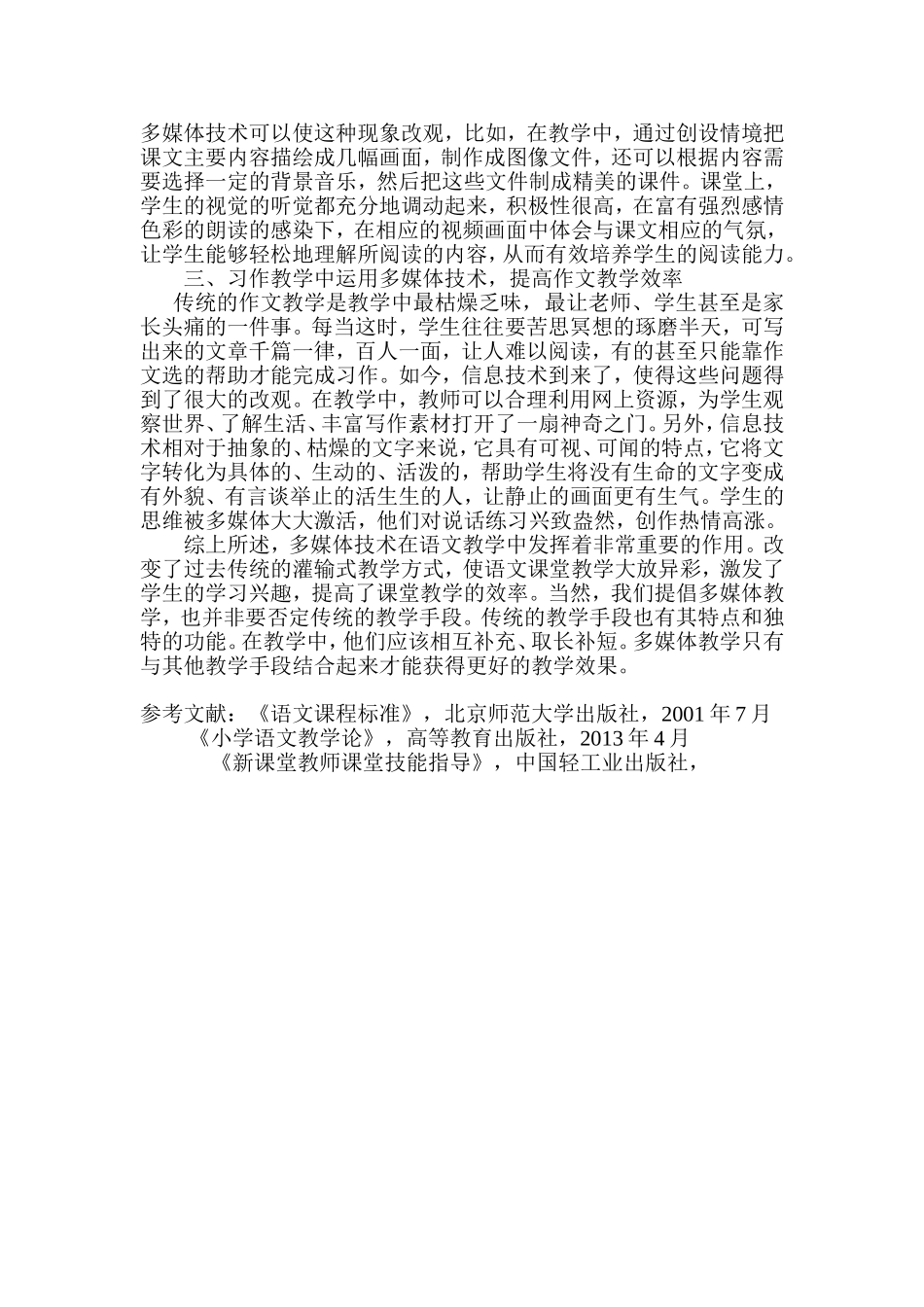 多媒体技术可以使这种现象改观，比如，在教学中，通过创设情境把课文主要内容描绘成几幅画面，制作成图像文件，还可以根据内容需要选择一定的背景音乐，然后把这些文件制成精美的课件。课堂上，学生的视觉的听觉都充分地调动起来，积极性很高，在富有强烈感情色彩的朗读的感染下，在相应的视频画面中体会与课文相应的气氛，让学生能够轻松地理解所阅读的内容，从而有效培养学生的阅读能力。

三、习作教学中运用多媒体技术，提高作文教学效率

传统的作文教学是教学中最枯燥乏味，最让老师、学生甚至是家长头痛的一件事。每当这时，学生往往要苦思冥想的琢磨半天，可写出来的文章千篇一律，百人一面，让人难以阅读，有的甚至只能靠作文选的帮助才能完成习作。如今，信息技术到来了，使得这些问题得到了很大的改观。在教学中，教师可以合理利用网上资源，为学生观察世界、了解生活、丰富写作素材打开了一扇神奇之门。另外，信息技术相对于抽象的、枯燥的文字来说，它具有可视、可闻的特点，它将文字转化为具体的、生动的、活泼的，帮助学生将没有生命的文字变成有外貌、有言谈举止的活生生的人，让静止的画面更有生气。学生的思维被多媒体大大激活，他们对说话练习兴致盎然，创作热情高涨。

综上所述，多媒体技术在语文教学中发挥着非常重要的作用。改变了过去传统的灌输式教学方式，使语文课堂教学大放异彩，激发了学生的学习兴趣，提高了课堂教学的效率。当然，我们提倡多媒体教学，也并非要否定传统的教学手段。传统的教学手段也有其特点和独特的功能。在教学中，他们应该相互补充、取长补短。多媒体教学只有与其他教学手段结合起来才能获得更好的教学效果。

参考文献：《语文课程标准》，北京师范大学出版社，2001 年 7 月
《小学语文教学论》，高等教育出版社，2013 年 4 月
《新课堂教师课堂技能指导》，中国轻工业出版社，